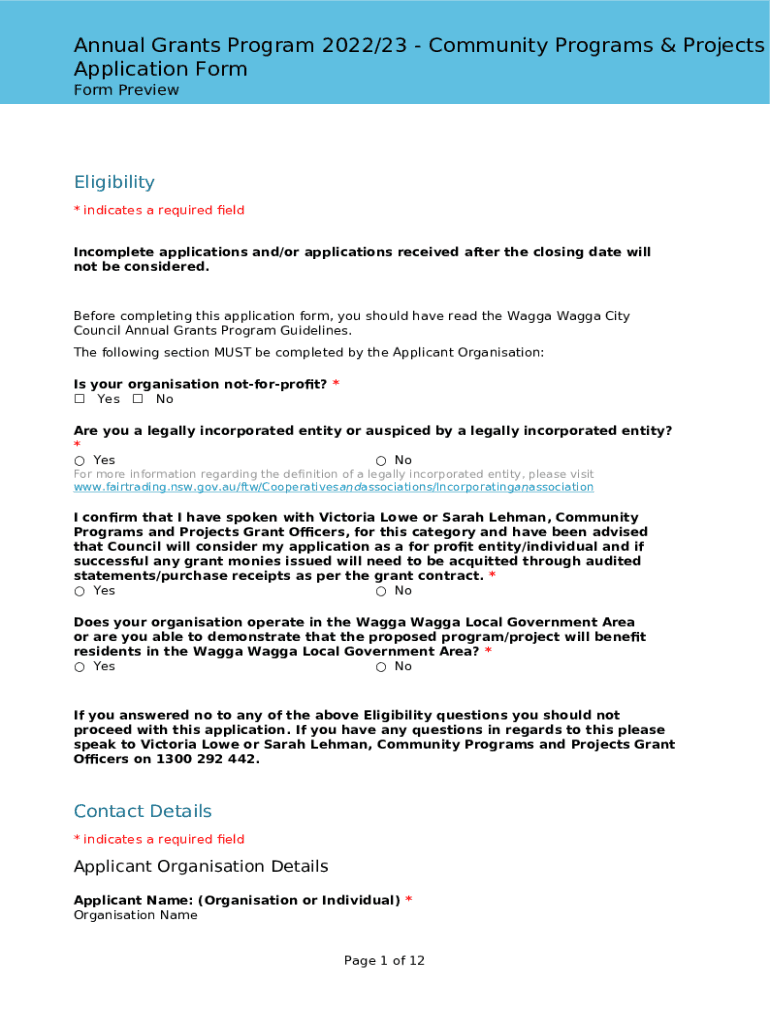 Annual Grants Program 2022/23 - Community Programs & Projects Application Form
Form Preview

Eligibility

* indicates a required field

Incomplete applications and/or applications received after the closing date will not be considered.

Before completing this application form, you should have read the Wagga Wagga City Council Annual Grants Program Guidelines.

The following section MUST be completed by the Applicant Organisation:

Is your organisation not-for-profit? *
☐ Yes ☐ No

Are you a legally incorporated entity or auspiced by a legally incorporated entity? *
○ Yes ○ No
For more information regarding the definition of a legally incorporated entity, please visit www.fairtrading.nsw.gov.au/ftw/Cooperativesandassociations/Incorporatinganassociation

I confirm that I have spoken with Victoria Lowe or Sarah Lehman, Community Programs and Projects Grant Officers, for this category and have been advised that Council will consider my application as a for profit entity/individual and if successful any grant monies issued will need to be acquitted through audited statements/purchase receipts as per the grant contract. *
○ Yes ○ No

Does your organisation operate in the Wagga Wagga Local Government Area or are you able to demonstrate that the proposed program/project will benefit residents in the Wagga Wagga Local Government Area? *
○ Yes ○ No

If you answered no to any of the above Eligibility questions you should not proceed with this application. If you have any questions in regards to this please speak to Victoria Lowe or Sarah Lehman, Community Programs and Projects Grant Officers on 1300 292 442.

Contact Details

* indicates a required field

Applicant Organisation Details

Applicant Name: (Organisation or Individual) *
Organisation Name

Page 1 of 12